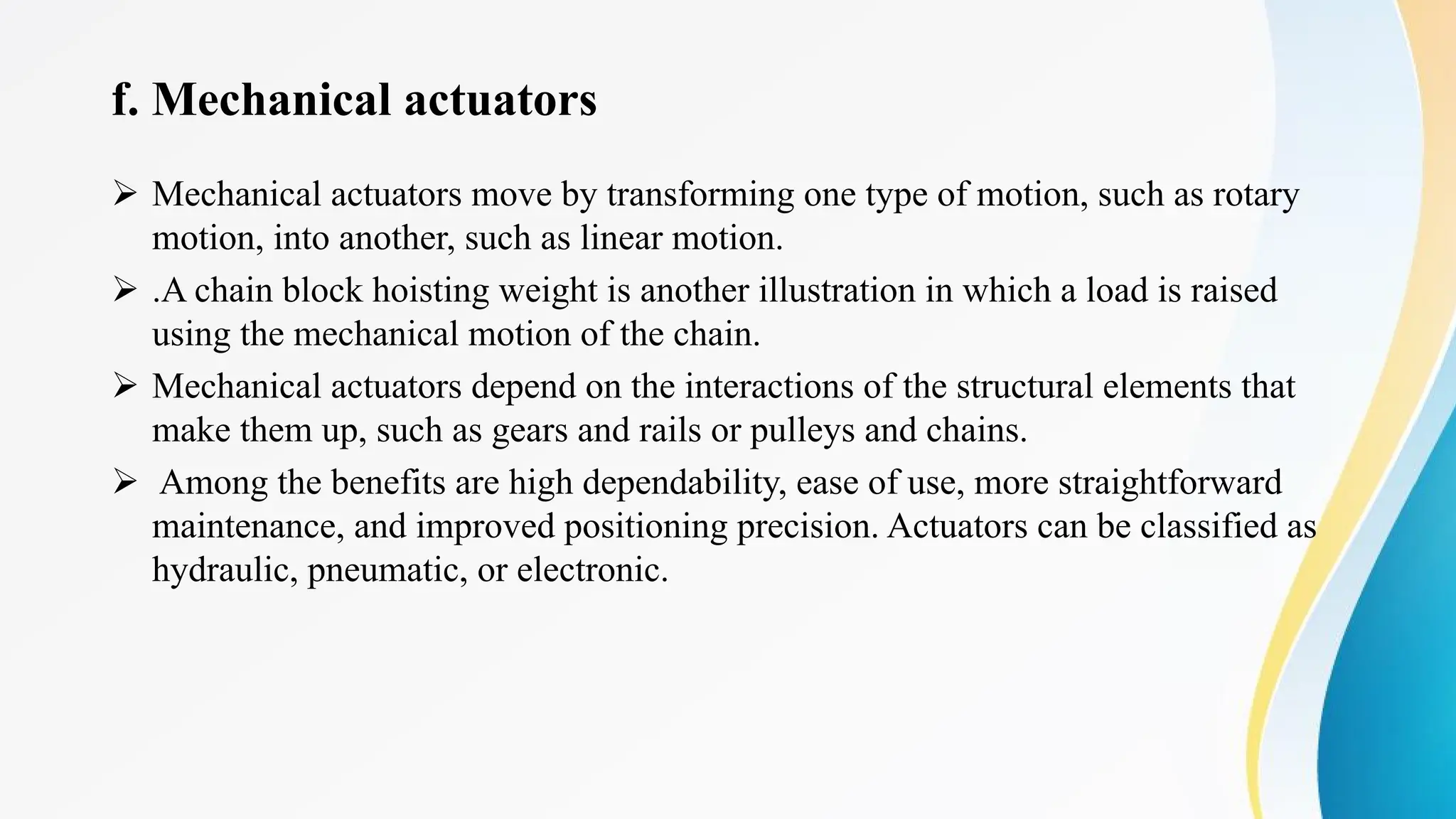 f. Mechanical actuators

➢ Mechanical actuators move by transforming one type of motion, such as rotary motion, into another, such as linear motion.

➢ .A chain block hoisting weight is another illustration in which a load is raised using the mechanical motion of the chain.

➢ Mechanical actuators depend on the interactions of the structural elements that make them up, such as gears and rails or pulleys and chains.

➢ Among the benefits are high dependability, ease of use, more straightforward maintenance, and improved positioning precision. Actuators can be classified as hydraulic, pneumatic, or electronic.